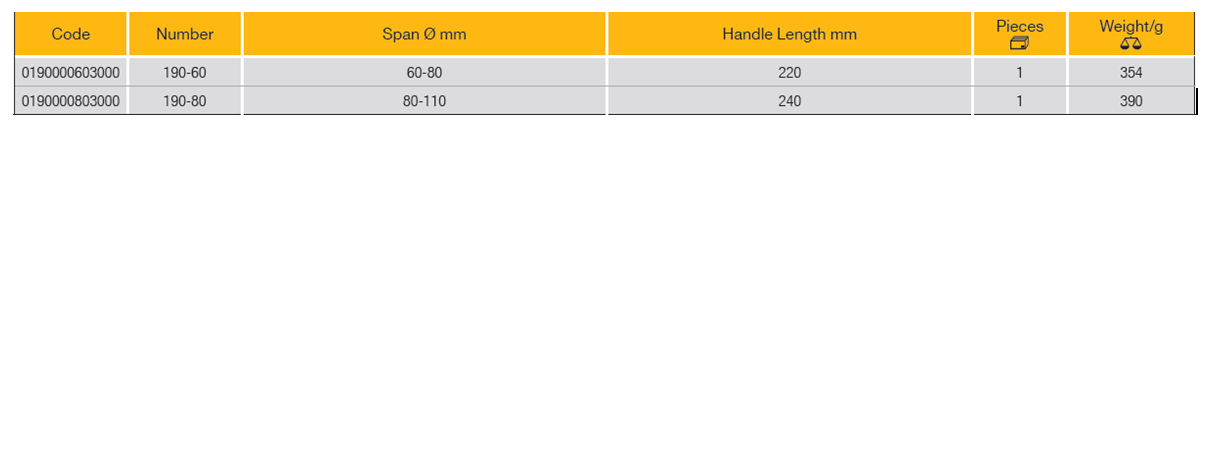 | Code | Number | Span Ø mm | Handle Length mm | Pieces | Weight/g |
|---|---|---|---|---|---|
| 0190000603000 | 190-60 | 60-80 | 220 | 1 | 354 |
| 0190000803000 | 190-80 | 80-110 | 240 | 1 | 390 |